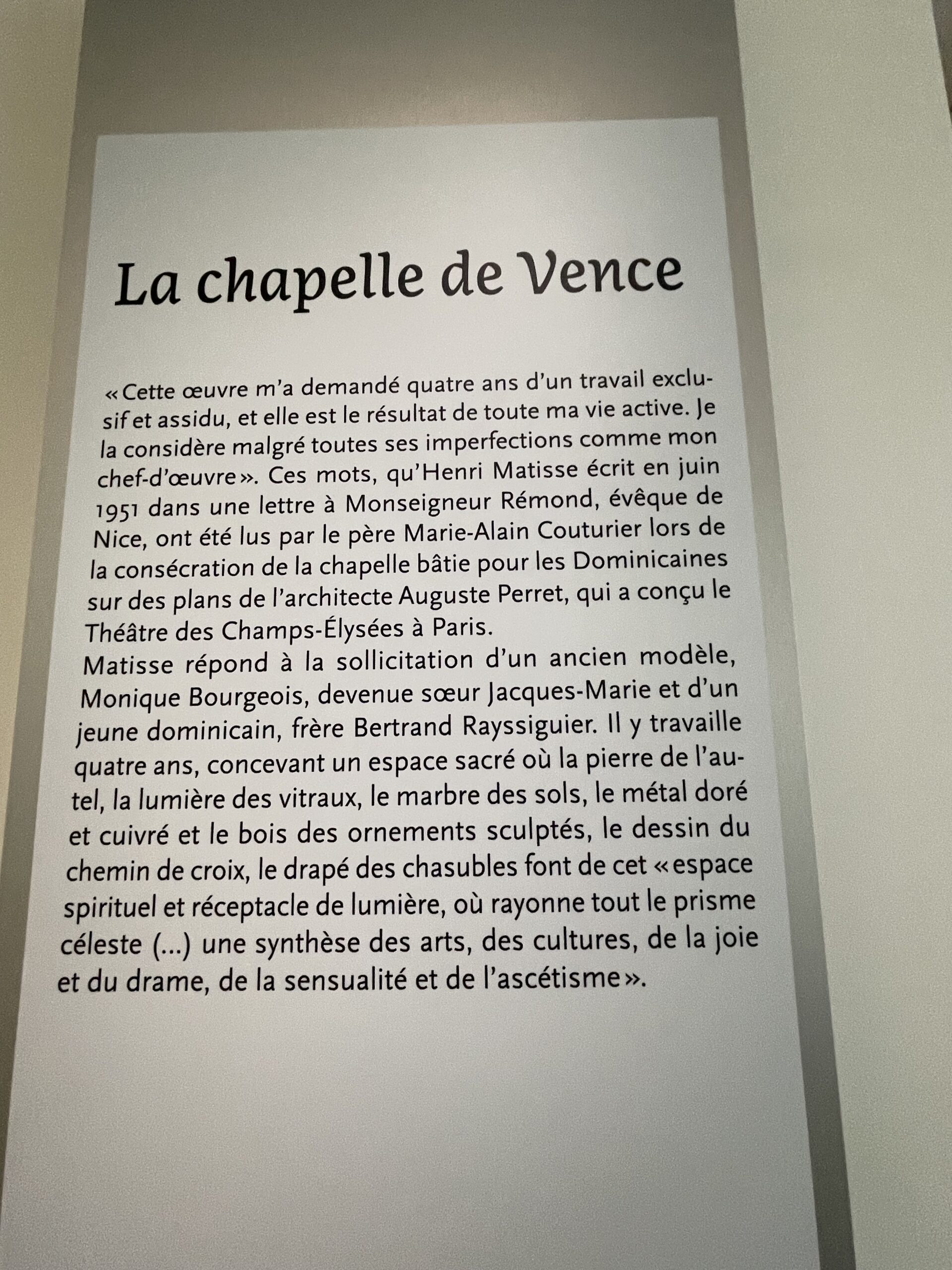 La chapelle de Vence

« Cette œuvre m'a demandé quatre ans d'un travail exclusif et assidu, et elle est le résultat de toute ma vie active. Je la considère malgré toutes ses imperfections comme mon chef-d'œuvre ». Ces mots, qu'Henri Matisse écrit en juin 1951 dans une lettre à Monseigneur Rémond, évêque de Nice, ont été lus par le père Marie-Alain Couturier lors de la consécration de la chapelle bâtie pour les Dominicaines sur des plans de l'architecte Auguste Perret, qui a conçu le Théâtre des Champs-Élysées à Paris.
Matisse répond à la sollicitation d'un ancien modèle, Monique Bourgeois, devenue sœur Jacques-Marie et d'un jeune dominicain, frère Bertrand Rayssiguier. Il y travaille quatre ans, concevant un espace sacré où la pierre de l'autel, la lumière des vitraux, le marbre des sols, le métal doré et cuivré et le bois des ornements sculptés, le dessin du chemin de croix, le drapé des chasubles font de cet « espace spirituel et réceptacle de lumière, où rayonne tout le prisme céleste (...) une synthèse des arts, des cultures, de la joie et du drame, de la sensualité et de l'ascétisme ».